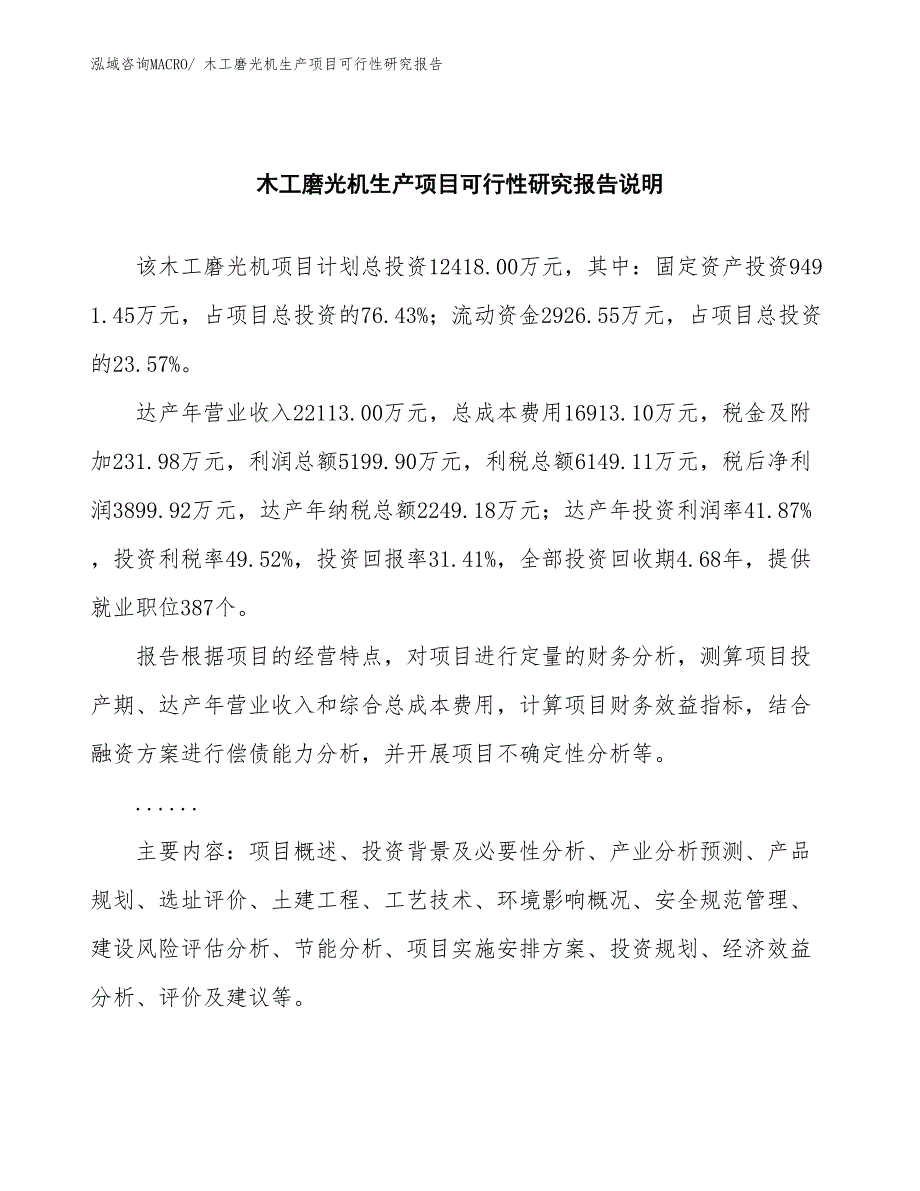 泓域咨询MACRO/ 木工磨光机生产项目可行性研究报告

木工磨光机生产项目可行性研究报告说明

该木工磨光机项目计划总投资12418.00万元，其中：固定资产投资9491.45万元，占项目总投资的76.43%；流动资金2926.55万元，占项目总投资的23.57%。

达产年营业收入22113.00万元，总成本费用16913.10万元，税金及附加231.98万元，利润总额5199.90万元，利税总额6149.11万元，税后净利润3899.92万元，达产年纳税总额2249.18万元；达产年投资利润率41.87%，投资利税率49.52%，投资回报率31.41%，全部投资回收期4.68年，提供就业职位387个。

报告根据项目的经营特点，对项目进行定量的财务分析，测算项目投产期、达产年营业收入和综合总成本费用，计算项目财务效益指标，结合融资方案进行偿债能力分析，并开展项目不确定性分析等。

......

主要内容：项目概述、投资背景及必要性分析、产业分析预测、产品规划、选址评价、土建工程、工艺技术、环境影响概况、安全规范管理、建设风险评估分析、节能分析、项目实施安排方案、投资规划、经济效益分析、评价及建议等。